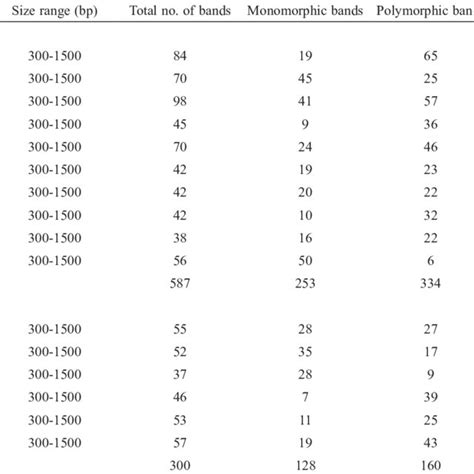 | Size range (bp) | Total no. of bands | Monomorphic bands | Polymorphic ban |
|---|---|---|---|
| 300-1500 | 84 | 19 | 65 |
| 300-1500 | 70 | 45 | 25 |
| 300-1500 | 98 | 41 | 57 |
| 300-1500 | 45 | 9 | 36 |
| 300-1500 | 70 | 24 | 46 |
| 300-1500 | 42 | 19 | 23 |
| 300-1500 | 42 | 20 | 22 |
| 300-1500 | 42 | 10 | 32 |
| 300-1500 | 38 | 16 | 22 |
| 300-1500 | 56 | 50 | 6 |
| | 587 | 253 | 334 |
| 300-1500 | 55 | 28 | 27 |
| 300-1500 | 52 | 35 | 17 |
| 300-1500 | 37 | 28 | 9 |
| 300-1500 | 46 | 7 | 39 |
| 300-1500 | 53 | 11 | 25 |
| 300-1500 | 57 | 19 | 43 |
| | 300 | 128 | 160 |